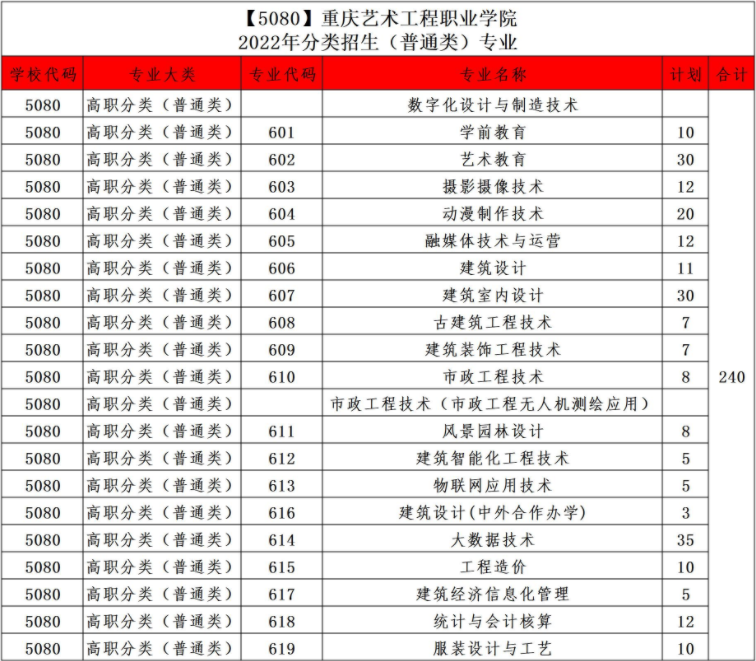 【5080】重庆艺术工程职业学院
2022年分类招生（普通类）专业

| 学校代码 | 专业大类 | 专业代码 | 专业名称 | 计划 | 合计 |
|---|---|---|---|---|---|
| 5080 | 高职分类（普通类） |  | 数字化设计与制造技术 |  | 240 |
| 5080 | 高职分类（普通类） | 601 | 学前教育 | 10 | |
| 5080 | 高职分类（普通类） | 602 | 艺术教育 | 30 | |
| 5080 | 高职分类（普通类） | 603 | 摄影摄像技术 | 12 | |
| 5080 | 高职分类（普通类） | 604 | 动漫制作技术 | 20 | |
| 5080 | 高职分类（普通类） | 605 | 融媒体技术与运营 | 12 | |
| 5080 | 高职分类（普通类） | 606 | 建筑设计 | 11 | |
| 5080 | 高职分类（普通类） | 607 | 建筑室内设计 | 30 | |
| 5080 | 高职分类（普通类） | 608 | 古建筑工程技术 | 7 | |
| 5080 | 高职分类（普通类） | 609 | 建筑装饰工程技术 | 7 | |
| 5080 | 高职分类（普通类） | 610 | 市政工程技术 | 8 | |
| 5080 | 高职分类（普通类） |  | 市政工程技术（市政工程无人机测绘应用） |  | |
| 5080 | 高职分类（普通类） | 611 | 风景园林设计 | 8 | |
| 5080 | 高职分类（普通类） | 612 | 建筑智能化工程技术 | 5 | |
| 5080 | 高职分类（普通类） | 613 | 物联网应用技术 | 5 | |
| 5080 | 高职分类（普通类） | 616 | 建筑设计(中外合作办学) | 3 | |
| 5080 | 高职分类（普通类） | 614 | 大数据技术 | 35 | |
| 5080 | 高职分类（普通类） | 615 | 工程造价 | 10 | |
| 5080 | 高职分类（普通类） | 617 | 建筑经济信息化管理 | 5 | |
| 5080 | 高职分类（普通类） | 618 | 统计与会计核算 | 12 | |
| 5080 | 高职分类（普通类） | 619 | 服装设计与工艺 | 10 | |